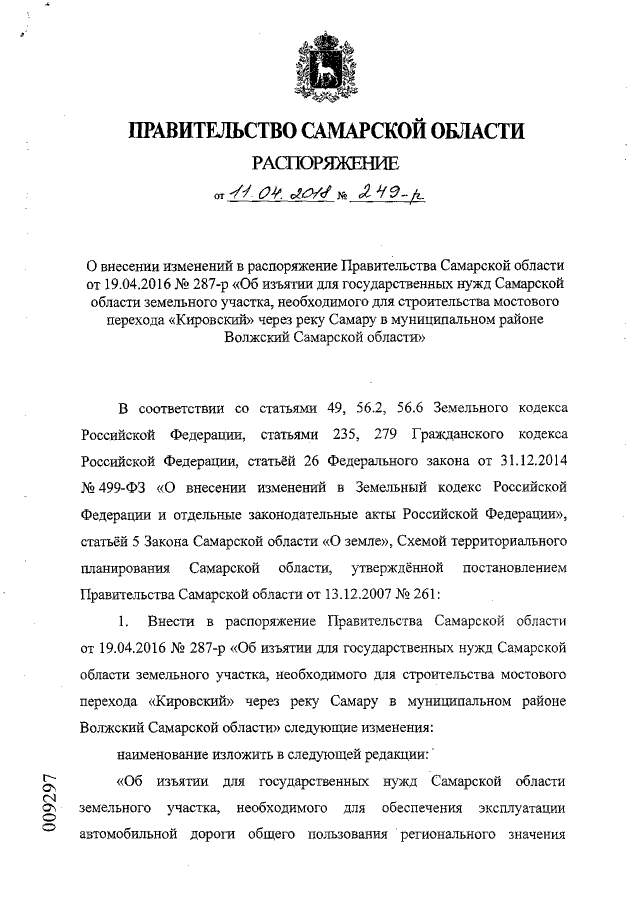 ПРАВИТЕЛЬСТВО САМАРСКОЙ ОБЛАСТИ

РАСПОРЯЖЕНИЕ

от 11.04.2018 № 249-р

О внесении изменений в распоряжение Правительства Самарской области от 19.04.2016 № 287-р «Об изъятии для государственных нужд Самарской области земельного участка, необходимого для строительства мостового перехода «Кировский» через реку Самару в муниципальном районе Волжский Самарской области»

В соответствии со статьями 49, 56.2, 56.6 Земельного кодекса Российской Федерации, статьями 235, 279 Гражданского кодекса Российской Федерации, статьёй 26 Федерального закона от 31.12.2014 № 499-ФЗ «О внесении изменений в Земельный кодекс Российской Федерации и отдельные законодательные акты Российской Федерации», статьёй 5 Закона Самарской области «О земле», Схемой территориального планирования Самарской области, утверждённой постановлением Правительства Самарской области от 13.12.2007 № 261:

1. Внести в распоряжение Правительства Самарской области от 19.04.2016 № 287-р «Об изъятии для государственных нужд Самарской области земельного участка, необходимого для строительства мостового перехода «Кировский» через реку Самару в муниципальном районе Волжский Самарской области» следующие изменения:

наименование изложить в следующей редакции:

«Об изъятии для государственных нужд Самарской области земельного участка, необходимого для обеспечения эксплуатации автомобильной дороги общего пользования регионального значения

009297